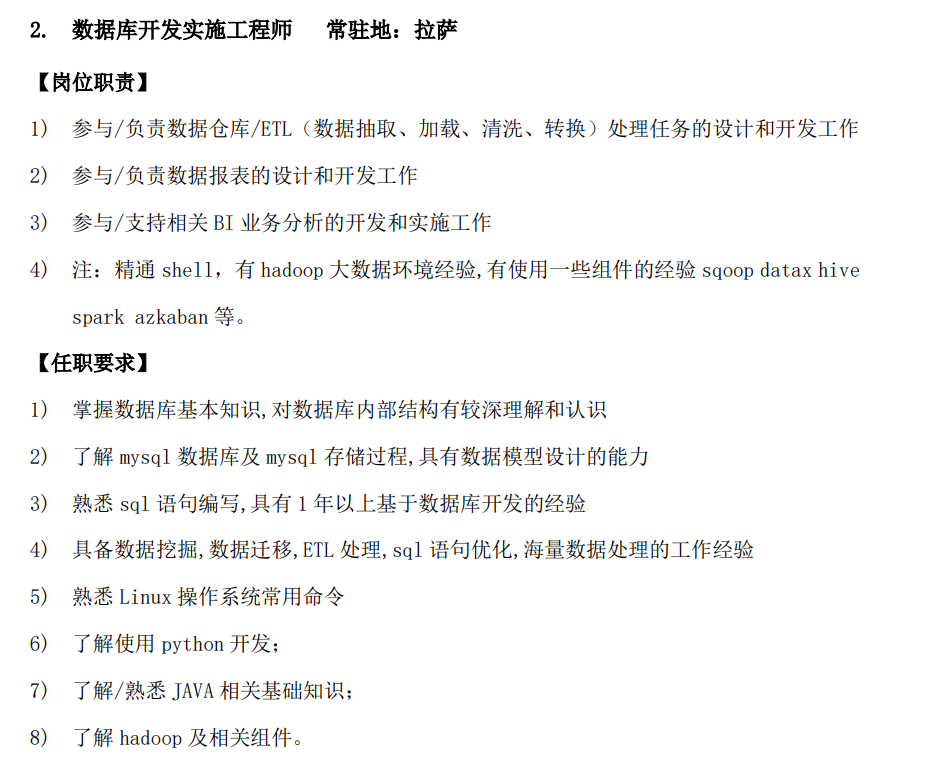 2. 数据库开发实施工程师 常驻地：拉萨

【岗位职责】

1) 参与/负责数据仓库/ETL（数据抽取、加载、清洗、转换）处理任务的设计和开发工作

2) 参与/负责数据报表的设计和开发工作

3) 参与/支持相关BI业务分析的开发和实施工作

4) 注：精通shell，有hadoop大数据环境经验,有使用一些组件的经验sqoop datax hive spark azkaban等。

【任职要求】

1) 掌握数据库基本知识,对数据库内部结构有较深理解和认识

2) 了解mysql数据库及mysql存储过程,具有数据模型设计的能力

3) 熟悉sql语句编写,具有1年以上基于数据库开发的经验

4) 具备数据挖掘,数据迁移,ETL处理,sql语句优化,海量数据处理的工作经验

5) 熟悉Linux操作系统常用命令

6) 了解使用python开发；

7) 了解/熟悉JAVA相关基础知识；

8) 了解hadoop及相关组件。